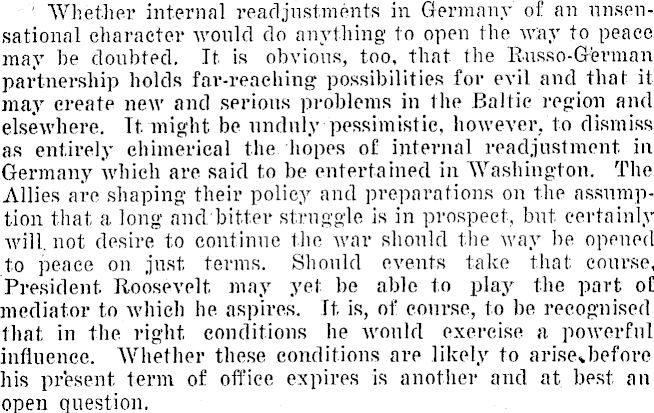 Whether internal readjustments in Germany of an unsensational character would do anything to open the way to peace may be doubted. It is obvious, too, that the Russo-German partnership holds far-reaching possibilities for evil and that it may create new and serious problems in the Baltic region and elsewhere. It might be unduly pessimistic, however, to dismiss as entirely chimerical the hopes of internal readjustment in Germany which are said to be entertained in Washington. The Allies are shaping their policy and preparations on the assumption that a long and bitter struggle is in prospect, but certainly will not desire to continue the war should the way be opened to peace on just terms. Should events take that course, President Roosevelt may yet be able to play the part of mediator to which he aspires. It is, of course, to be recognised that in the right conditions he would exercise a powerful influence. Whether these conditions are likely to arise before his present term of office expires is another and at best an open question.